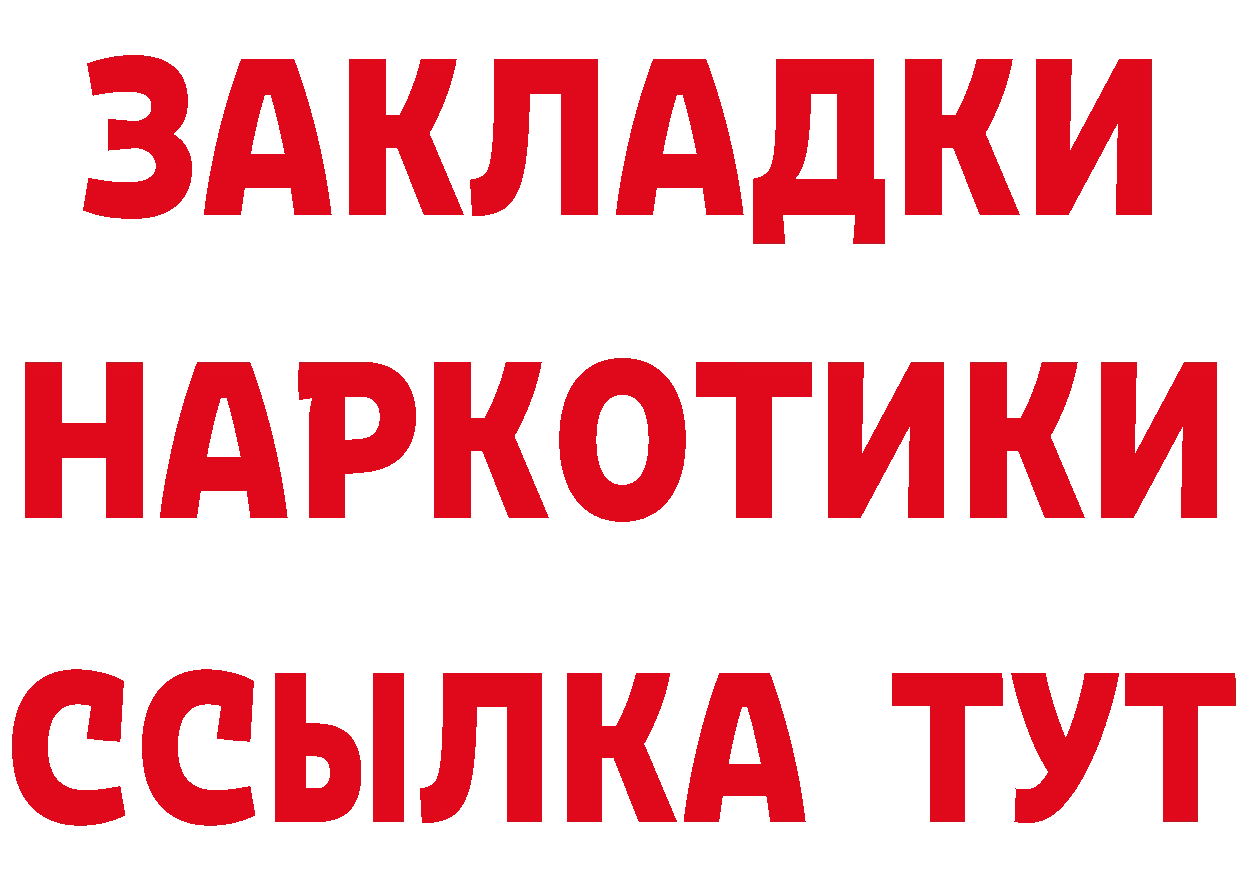 ЗАКЛАДКИ НАРКОТИКИ ССЫЛКА ТУТ